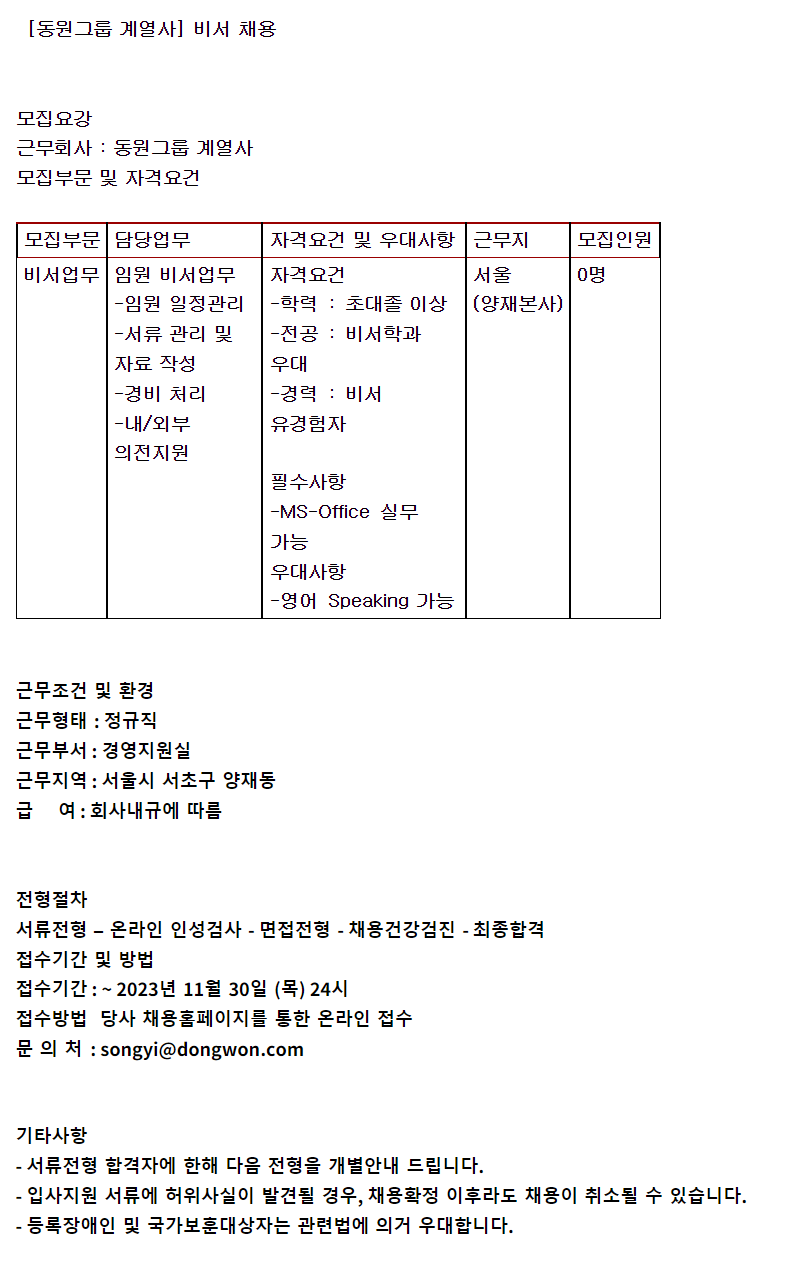 [동원그룹 계열사] 비서 채용

모집요강
근무회사 : 동원그룹 계열사
모집부문 및 자격요건

| 모집부문 | 담당업무 | 자격요건 및 우대사항 | 근무지 | 모집인원 |
|---|---|---|---|---|
| 비서업무 | 임원 비서업무 -임원 일정관리 -서류 관리 및 자료 작성 -경비 처리 -내/외부 의전지원 | 자격요건 -학력 : 초대졸 이상 -전공 : 비서학과 우대 -경력 : 비서 유경험자 필수사항 -MS-Office 실무 가능 우대사항 -영어 Speaking 가능 | 서울 (양재본사) | 0명 |

근무조건 및 환경
근무형태 : 정규직
근무부서 : 경영지원실
근무지역 : 서울시 서초구 양재동
급 여 : 회사내규에 따름

전형절차
서류전형 – 온라인 인성검사 - 면접전형 - 채용건강검진 - 최종합격
접수기간 및 방법
접수기간 : ~ 2023년 11월 30일 (목) 24시
접수방법 당사 채용홈페이지를 통한 온라인 접수
문 의 처 : songyi@dongwon.com

기타사항
- 서류전형 합격자에 한해 다음 전형을 개별안내 드립니다.
- 입사지원 서류에 허위사실이 발견될 경우, 채용확정 이후라도 채용이 취소될 수 있습니다.
- 등록장애인 및 국가보훈대상자는 관련법에 의거 우대합니다.